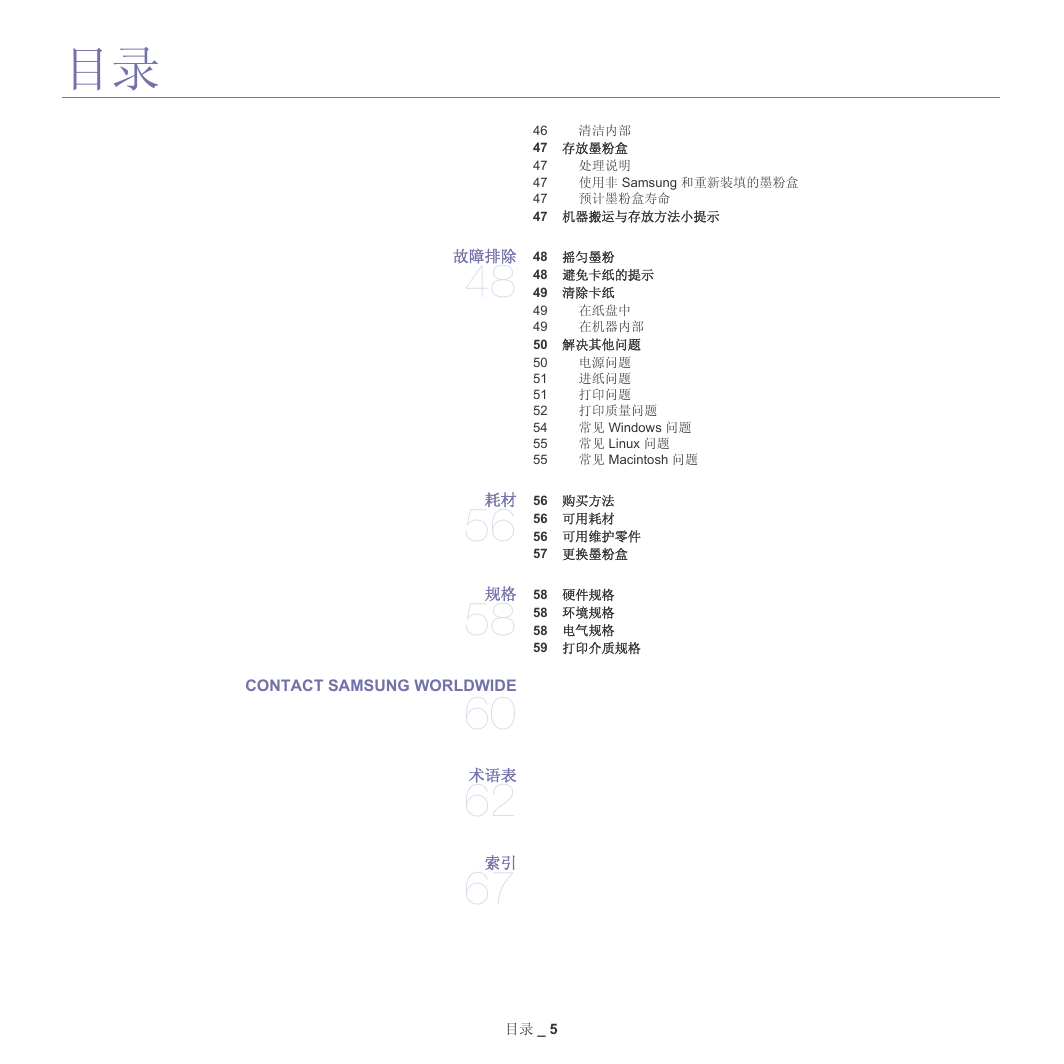 目录

46 清洁内部
47 存放墨粉盒
47 处理说明
47 使用非 Samsung 和重新装填的墨粉盒
47 预计墨粉盒寿命
47 机器搬运与存放方法小提示

故障排除
48

48 摇匀墨粉
48 避免卡纸的提示
49 清除卡纸
49 在纸盘中
49 在机器内部
50 解决其他问题
50 电源问题
51 进纸问题
51 打印问题
52 打印质量问题
54 常见 Windows 问题
55 常见 Linux 问题
55 常见 Macintosh 问题

耗材
56

56 购买方法
56 可用耗材
56 可用维护零件
57 更换墨粉盒

规格
58

58 硬件规格
58 环境规格
58 电气规格
59 打印介质规格

CONTACT SAMSUNG WORLDWIDE
60

术语表
62

索引
67

目录 _ 5